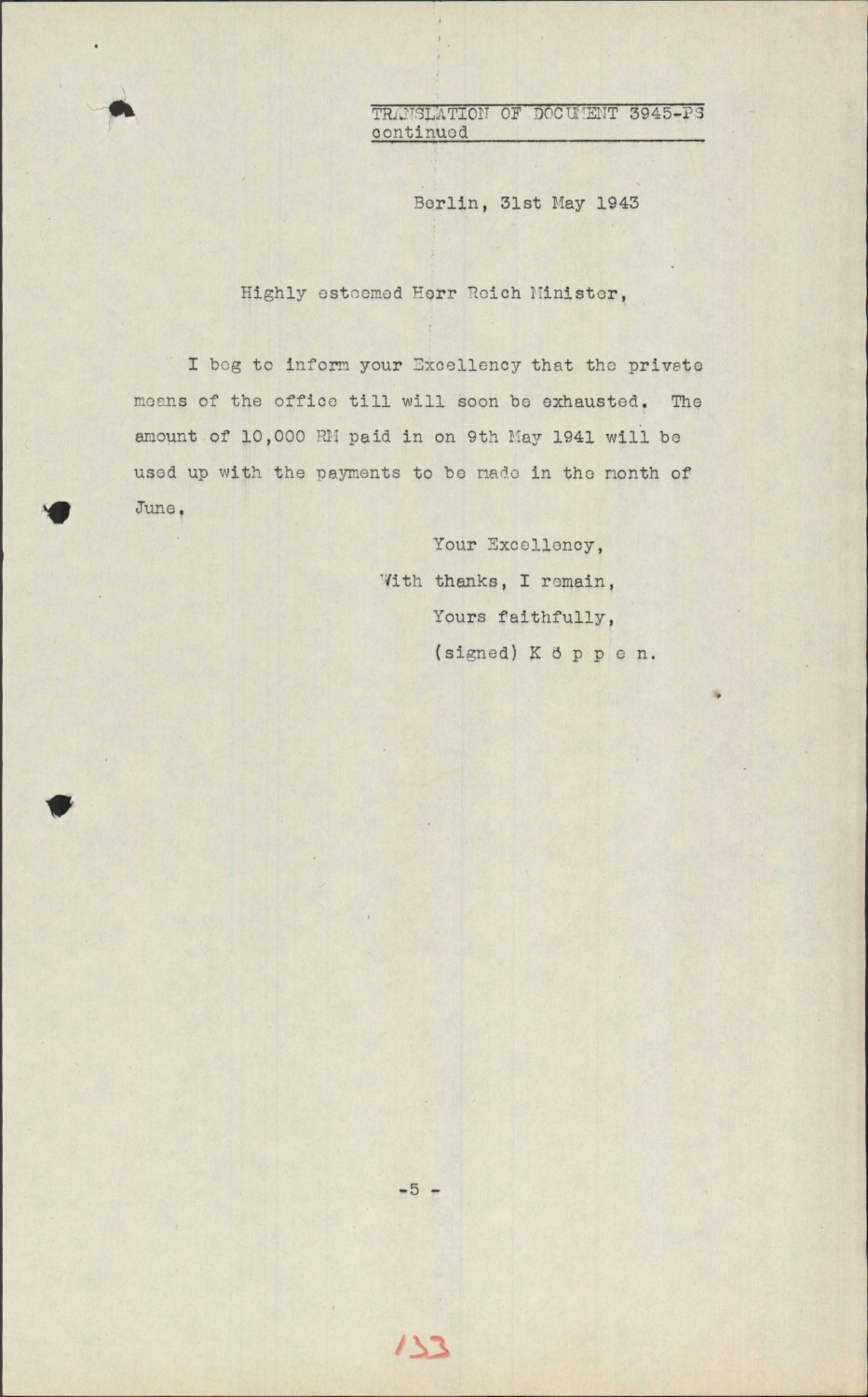 TRANSLATION OF DOCUMENT 3945-PS continued

Berlin, 31st May 1943

Highly esteemed Herr Reich Minister,

I beg to inform your Excellency that the private means of the office till will soon be exhausted. The amount of 10,000 RM paid in on 9th May 1941 will be used up with the payments to be made in the month of June.

Your Excellency,
With thanks, I remain,
Yours faithfully,
(signed) K ö p p e n.

-5 -

133